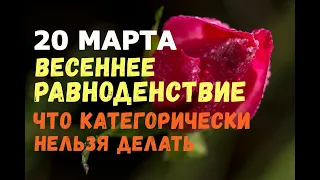 20 МАРТА
ВЕСЕННЕЕ РАВНОДЕНСТВИЕ
ЧТО КАТЕГОРИЧЕСКИ НЕЛЬЗЯ ДЕЛАТЬ